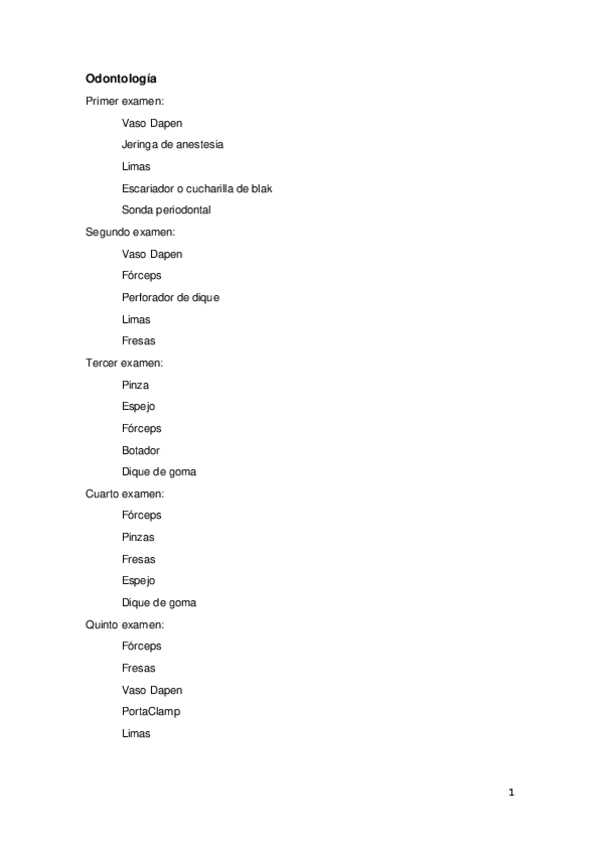 Odontología

Primer examen:

Vaso Dapen

Jeringa de anestesia

Limas

Escariador o cucharilla de blak

Sonda periodontal

Segundo examen:

Vaso Dapen

Fórceps

Perforador de dique

Limas

Fresas

Tercer examen:

Pinza

Espejo

Fórceps

Botador

Dique de goma

Cuarto examen:

Fórceps

Pinzas

Fresas

Espejo

Dique de goma

Quinto examen:

Fórceps

Fresas

Vaso Dapen

PortaClamp

Limas

1